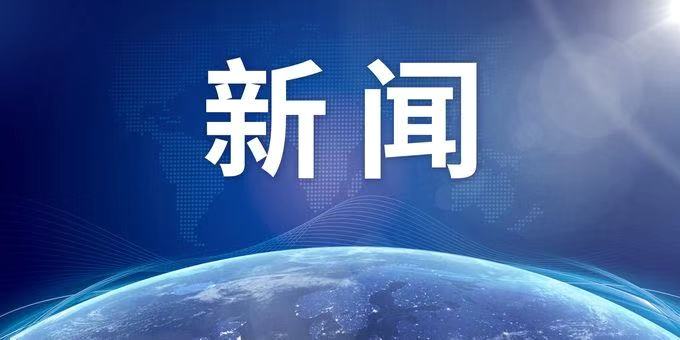 新闻